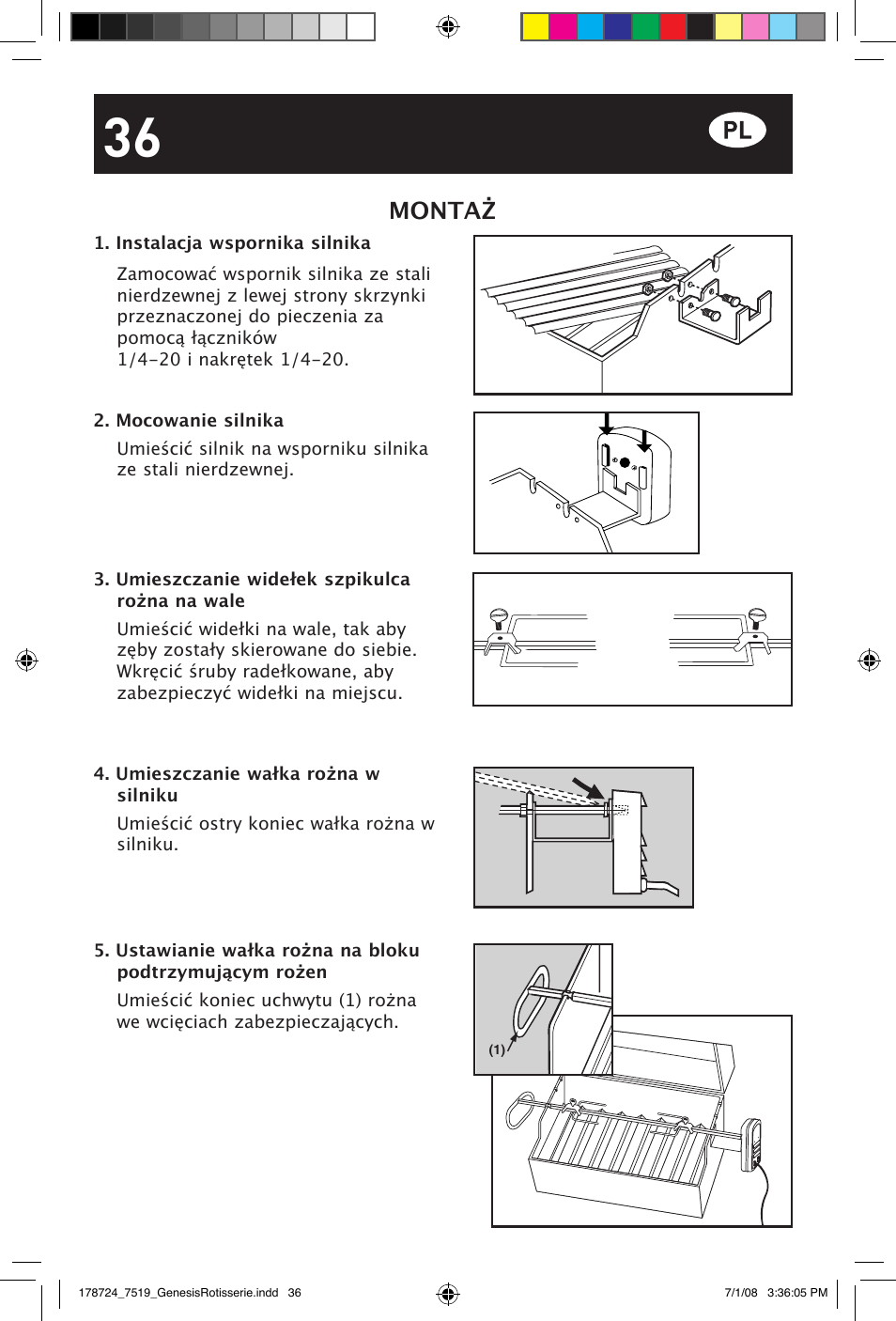 36

PL

MONTAŻ

1. Instalacja wspornika silnika

Zamocować wspornik silnika ze stali nierdzewnej z lewej strony skrzynki przeznaczonej do pieczenia za pomocą łączników 1/4-20 i nakrętek 1/4-20.

2. Mocowanie silnika

Umieścić silnik na wsporniku silnika ze stali nierdzewnej.

3. Umieszczanie widełek szpikulca rożna na wale

Umieścić widełki na wale, tak aby zęby zostały skierowane do siebie. Wkręcić śruby radełkowane, aby zabezpieczyć widełki na miejscu.

4. Umieszczanie wałka rożna w silniku

Umieścić ostry koniec wałka rożna w silniku.

5. Ustawianie wałka rożna na bloku podtrzymującym rożen

Umieścić koniec uchwytu (1) rożna we wcięciach zabezpieczających.

(1)

178724_7519_GenesisRotisserie.indd 36

7/1/08 3:36:05 PM